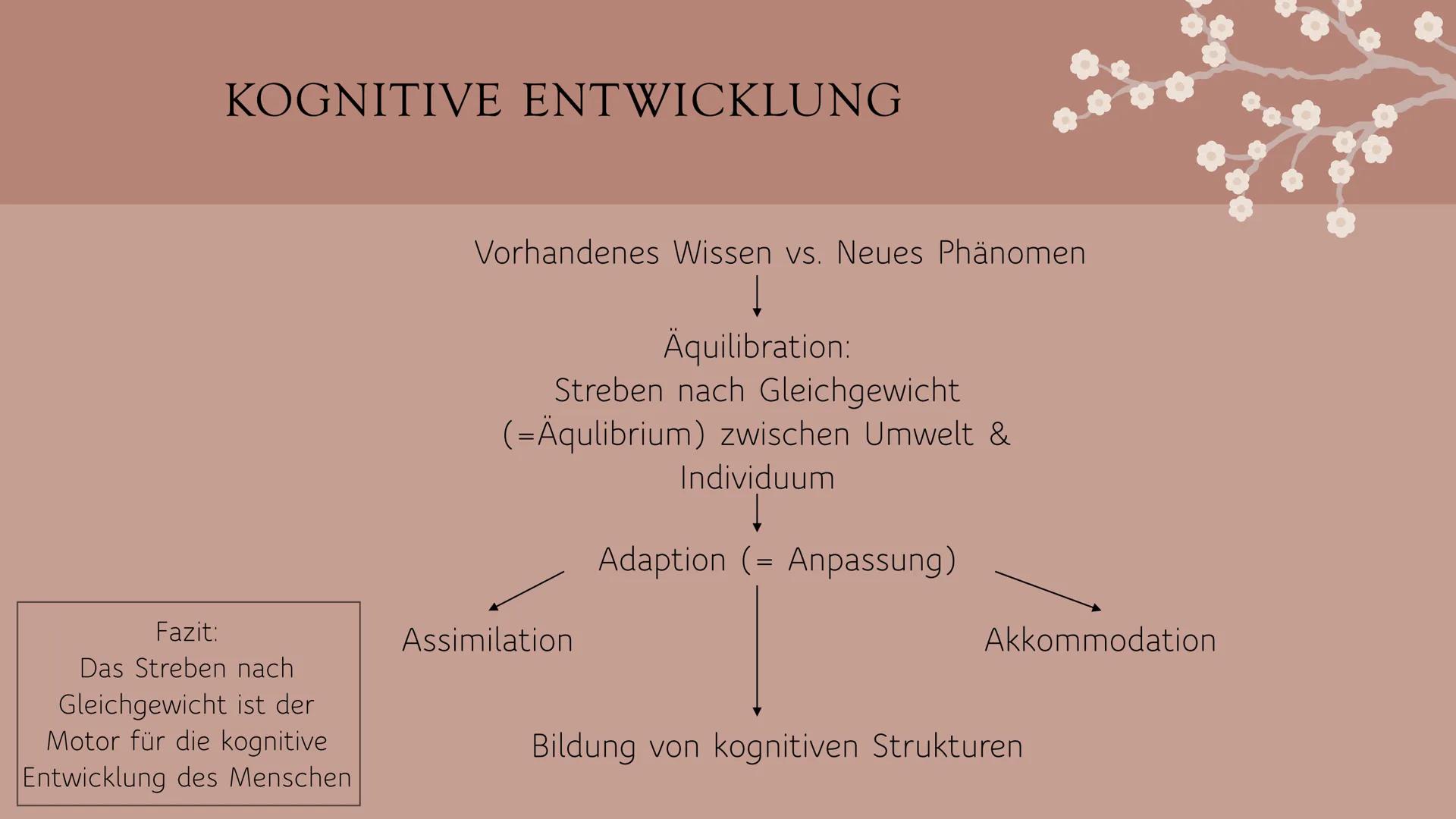 KOGNITIVE ENTWICKLUNG

Vorhandenes Wissen vs. Neues Phänomen

Äquilibration:
Streben nach Gleichgewicht (=Äqulibrium) zwischen Umwelt & Individuum

Adaption (= Anpassung)

Assimilation

Akkommodation

Bildung von kognitiven Strukturen

Fazit:
Das Streben nach Gleichgewicht ist der Motor für die kognitive Entwicklung des Menschen